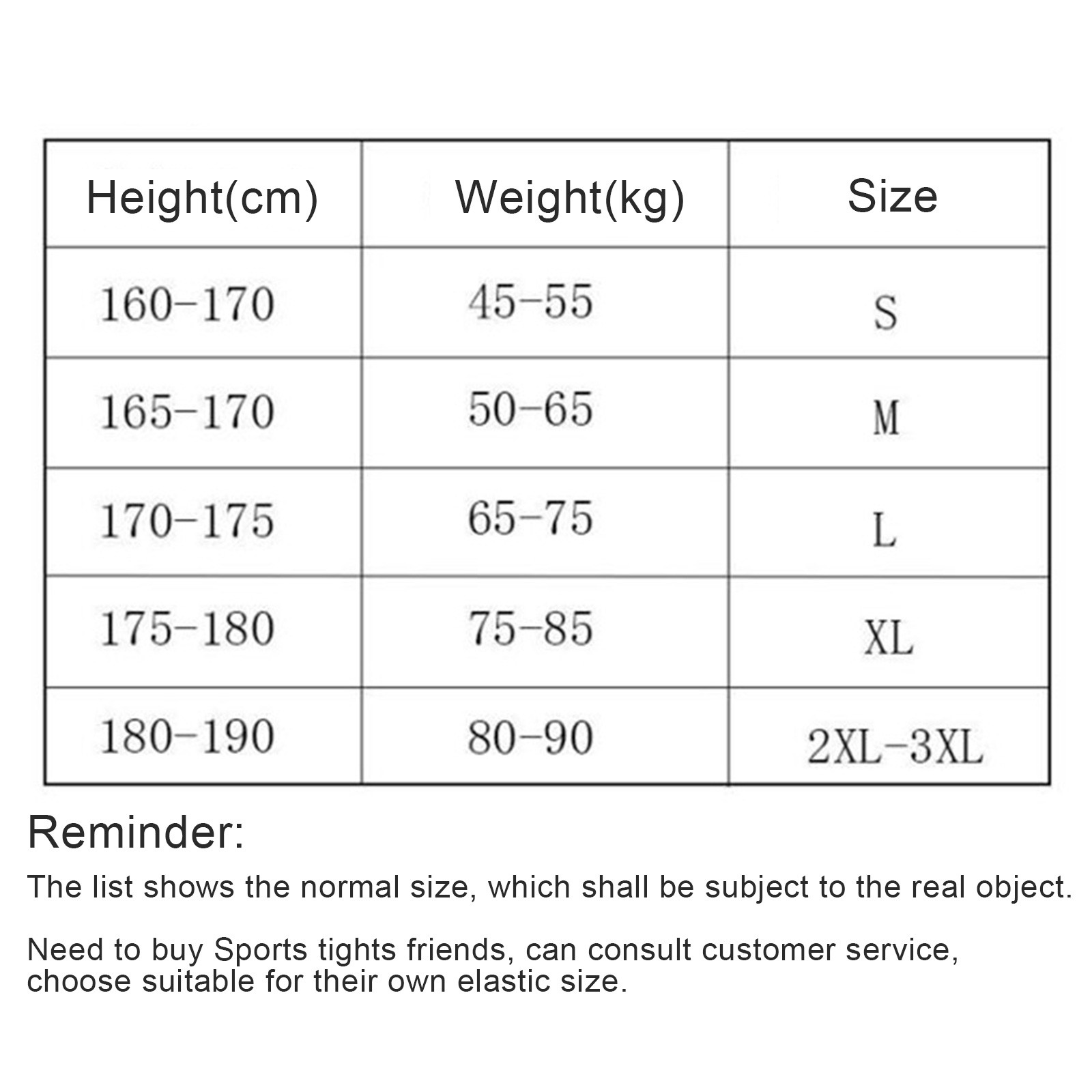 | Height(cm) | Weight(kg) | Size |
|---|---|---|
| 160-170 | 45-55 | S |
| 165-170 | 50-65 | M |
| 170-175 | 65-75 | L |
| 175-180 | 75-85 | XL |
| 180-190 | 80-90 | 2XL-3XL |

Reminder:

The list shows the normal size, which shall be subject to the real object.

Need to buy Sports tights friends, can consult customer service, choose suitable for their own elastic size.